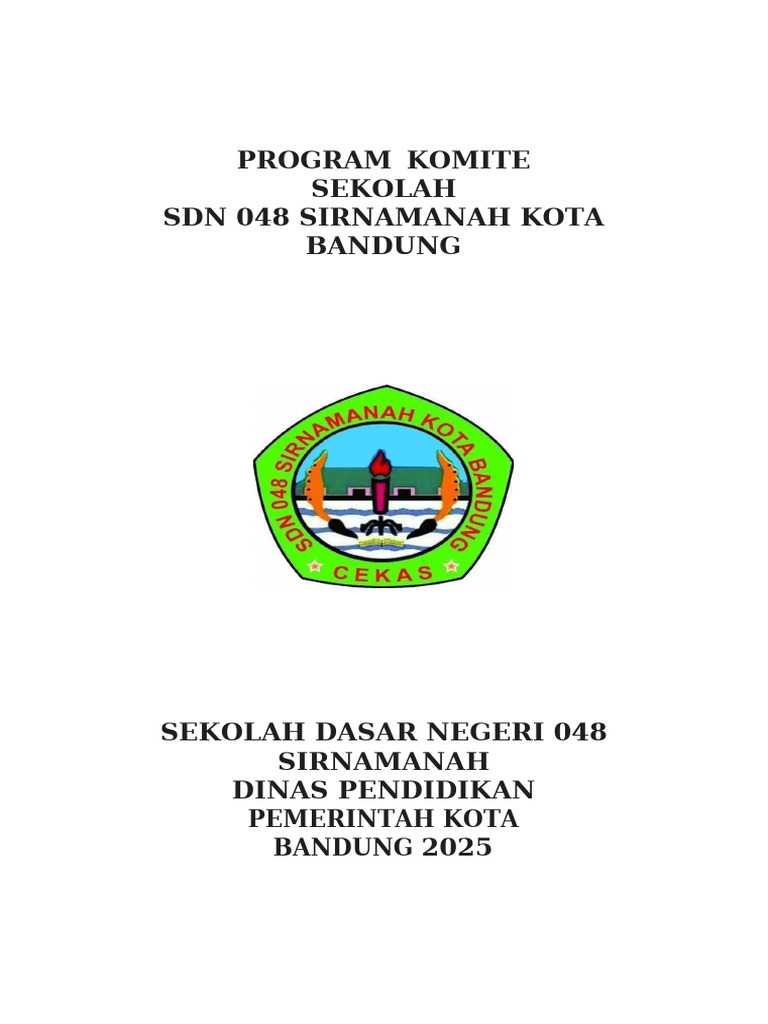 PROGRAM KOMITE SEKOLAH SDN 048 SIRNAMANAH KOTA BANDUNG

SDN 048 SIRNAMANAH KOTA BANDUNG
CEKAS

SEKOLAH DASAR NEGERI 048 SIRNAMANAH
DINAS PENDIDIKAN
PEMERINTAH KOTA BANDUNG 2025